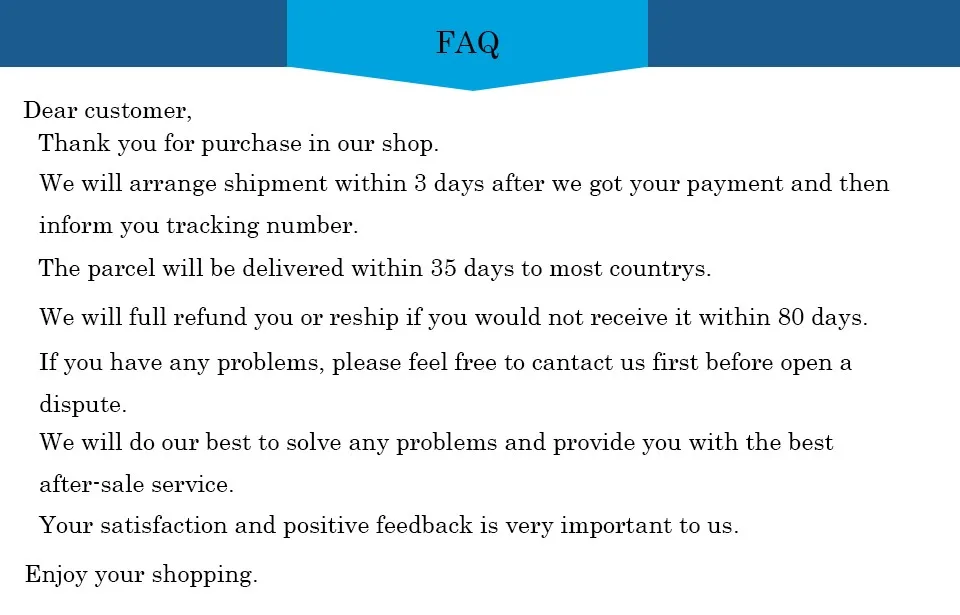 FAQ

Dear customer,

Thank you for purchase in our shop.

We will arrange shipment within 3 days after we got your payment and then inform you tracking number.

The parcel will be delivered within 35 days to most countrys.

We will full refund you or reship if you would not receive it within 80 days.

If you have any problems, please feel free to cantact us first before open a dispute.

We will do our best to solve any problems and provide you with the best after-sale service.

Your satisfaction and positive feedback is very important to us.

Enjoy your shopping.